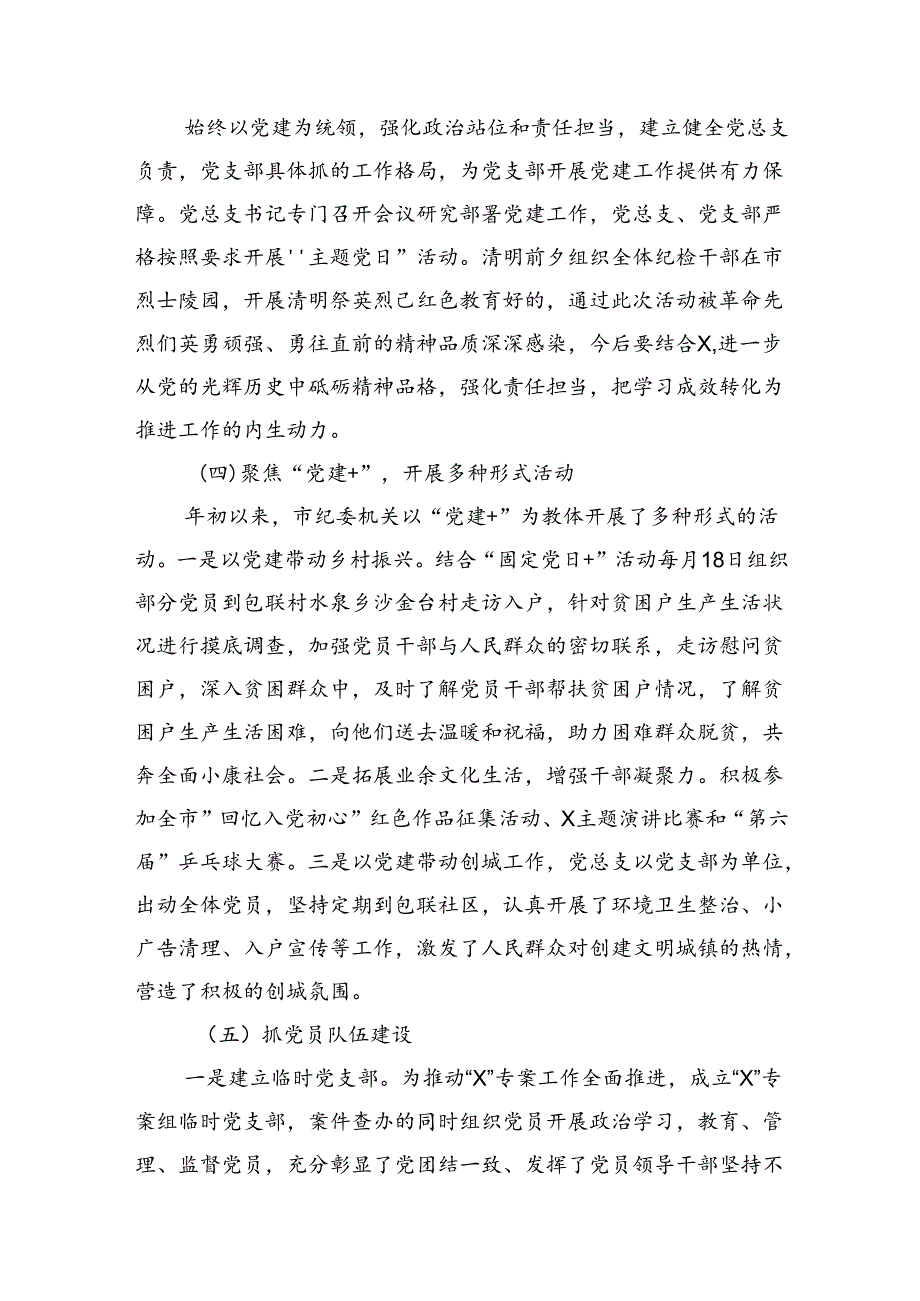 始终以党建为统领，强化政治站位和责任担当，建立健全党总支负责，党支部具体抓的工作格局，为党支部开展党建工作提供有力保障。党总支书记专门召开会议研究部署党建工作，党总支、党支部严格按照要求开展''主题党日”活动。清明前夕组织全体纪检干部在市烈士陵园，开展清明祭英烈已红色教育好的，通过此次活动被革命先烈们英勇顽强、勇往直前的精神品质深深感染，今后要结合X,进一步从党的光辉历史中砥砺精神品格，强化责任担当，把学习成效转化为推进工作的内生动力。

（四）聚焦“党建+”，开展多种形式活动

年初以来，市纪委机关以“党建+”为教体开展了多种形式的活动。一是以党建带动乡村振兴。结合“固定党日+”活动每月18日组织部分党员到包联村水泉乡沙金台村走访入户，针对贫困户生产生活状况进行摸底调查，加强党员干部与人民群众的密切联系，走访慰问贫困户，深入贫困群众中，及时了解党员干部帮扶贫困户情况，了解贫困户生产生活困难，向他们送去温暖和祝福，助力困难群众脱贫，共奔全面小康社会。二是拓展业余文化生活，增强干部凝聚力。积极参加全市”回忆入党初心”红色作品征集活动、X主题演讲比赛和“第六届”乒乓球大赛。三是以党建带动创城工作，党总支以党支部为单位，出动全体党员，坚持定期到包联社区，认真开展了环境卫生整治、小广告清理、入户宣传等工作，激发了人民群众对创建文明城镇的热情，营造了积极的创城氛围。

（五）抓党员队伍建设

一是建立临时党支部。为推动“X”专案工作全面推进，成立“X”专案组临时党支部，案件查办的同时组织党员开展政治学习，教育、管理、监督党员，充分彰显了党团结一致、发挥了党员领导干部坚持不